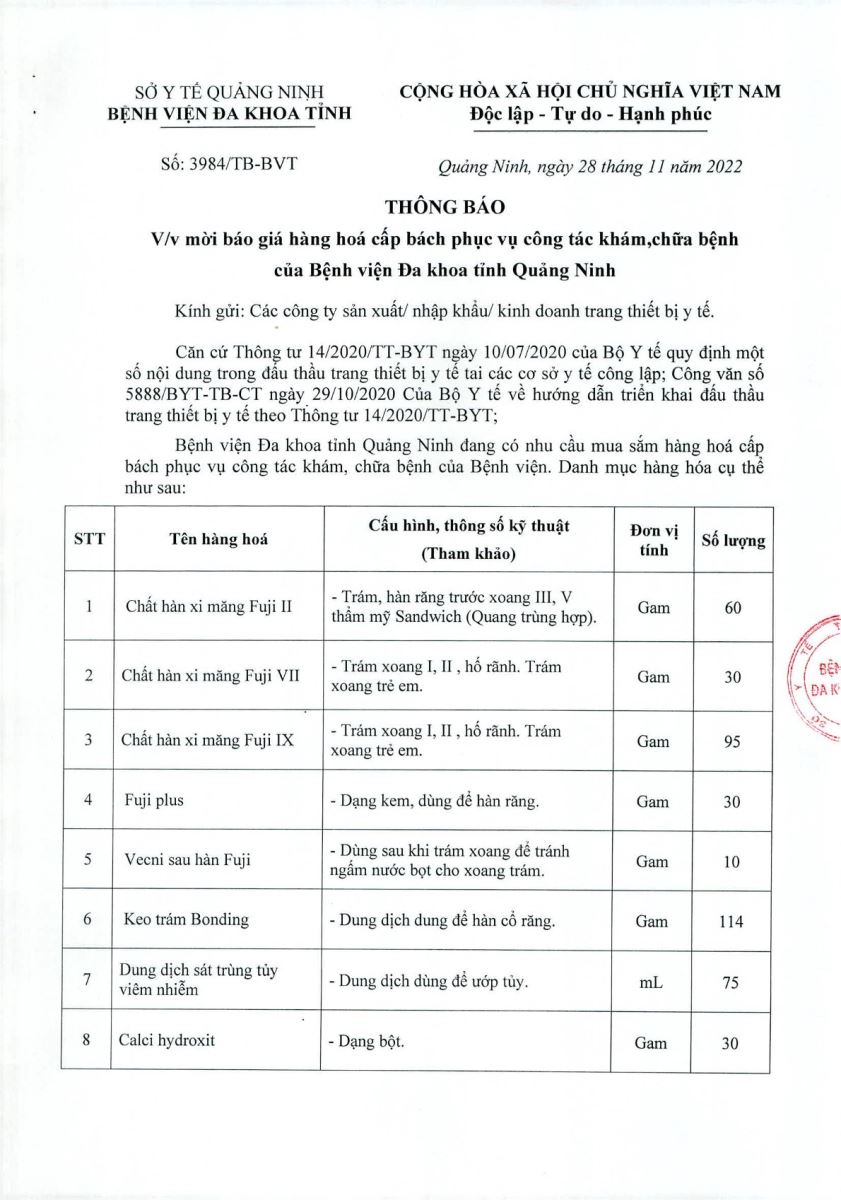 SỞ Y TẾ QUẢNG NINH
BỆNH VIỆN ĐA KHOA TỈNH

CỘNG HÒA XÃ HỘI CHỦ NGHĨA VIỆT NAM
Độc lập - Tự do - Hạnh phúc

Số: 3984/TB-BVT

Quảng Ninh, ngày 28 tháng 11 năm 2022

THÔNG BÁO
V/v mời báo giá hàng hoá cấp bách phục vụ công tác khám,chữa bệnh của Bệnh viện Đa khoa tỉnh Quảng Ninh

Kính gửi: Các công ty sản xuất/ nhập khẩu/ kinh doanh trang thiết bị y tế.

Căn cứ Thông tư 14/2020/TT-BYT ngày 10/07/2020 của Bộ Y tế quy định một số nội dung trong đấu thầu trang thiết bị y tế tại các cơ sở y tế công lập; Công văn số 5888/BYT-TB-CT ngày 29/10/2020 Của Bộ Y tế về hướng dẫn triển khai đấu thầu trang thiết bị y tế theo Thông tư 14/2020/TT-BYT;

Bệnh viện Đa khoa tỉnh Quảng Ninh đang có nhu cầu mua sắm hàng hoá cấp bách phục vụ công tác khám, chữa bệnh của Bệnh viện. Danh mục hàng hóa cụ thể như sau:

| STT | Tên hàng hoá | Cấu hình, thông số kỹ thuật (Tham khảo) | Đơn vị tính | Số lượng |
|---|---|---|---|---|
| 1 | Chất hàn xi măng Fuji II | - Trám, hàn răng trước xoang III, V thẩm mỹ Sandwich (Quang trùng hợp). | Gam | 60 |
| 2 | Chất hàn xi măng Fuji VII | - Trám xoang I, II , hố rãnh. Trám xoang trẻ em. | Gam | 30 |
| 3 | Chất hàn xi măng Fuji IX | - Trám xoang I, II , hố rãnh. Trám xoang trẻ em. | Gam | 95 |
| 4 | Fuji plus | - Dạng kem, dùng để hàn răng. | Gam | 30 |
| 5 | Vecni sau hàn Fuji | - Dùng sau khi trám xoang để tránh ngấm nước bọt cho xoang trám. | Gam | 10 |
| 6 | Keo trám Bonding | - Dung dịch dung để hàn cổ răng. | Gam | 114 |
| 7 | Dung dịch sát trùng tủy viêm nhiễm | - Dung dịch dùng để ướp tủy. | mL | 75 |
| 8 | Calci hydroxit | - Dạng bột. | Gam | 30 |

BỆN
ĐA K